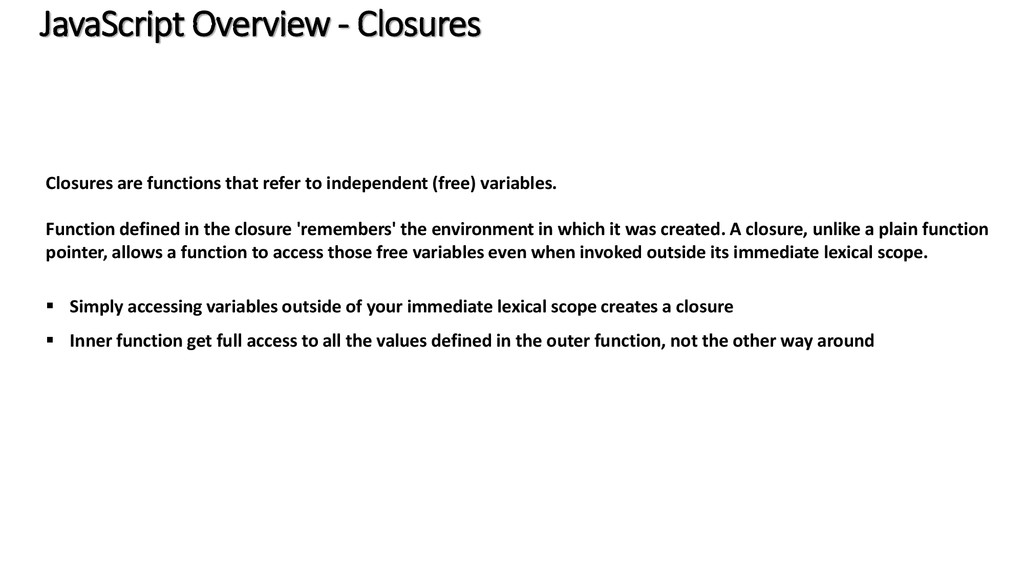 JavaScript Overview - Closures

Closures are functions that refer to independent (free) variables.

Function defined in the closure 'remembers' the environment in which it was created. A closure, unlike a plain function pointer, allows a function to access those free variables even when invoked outside its immediate lexical scope.

▪ Simply accessing variables outside of your immediate lexical scope creates a closure

▪ Inner function get full access to all the values defined in the outer function, not the other way around